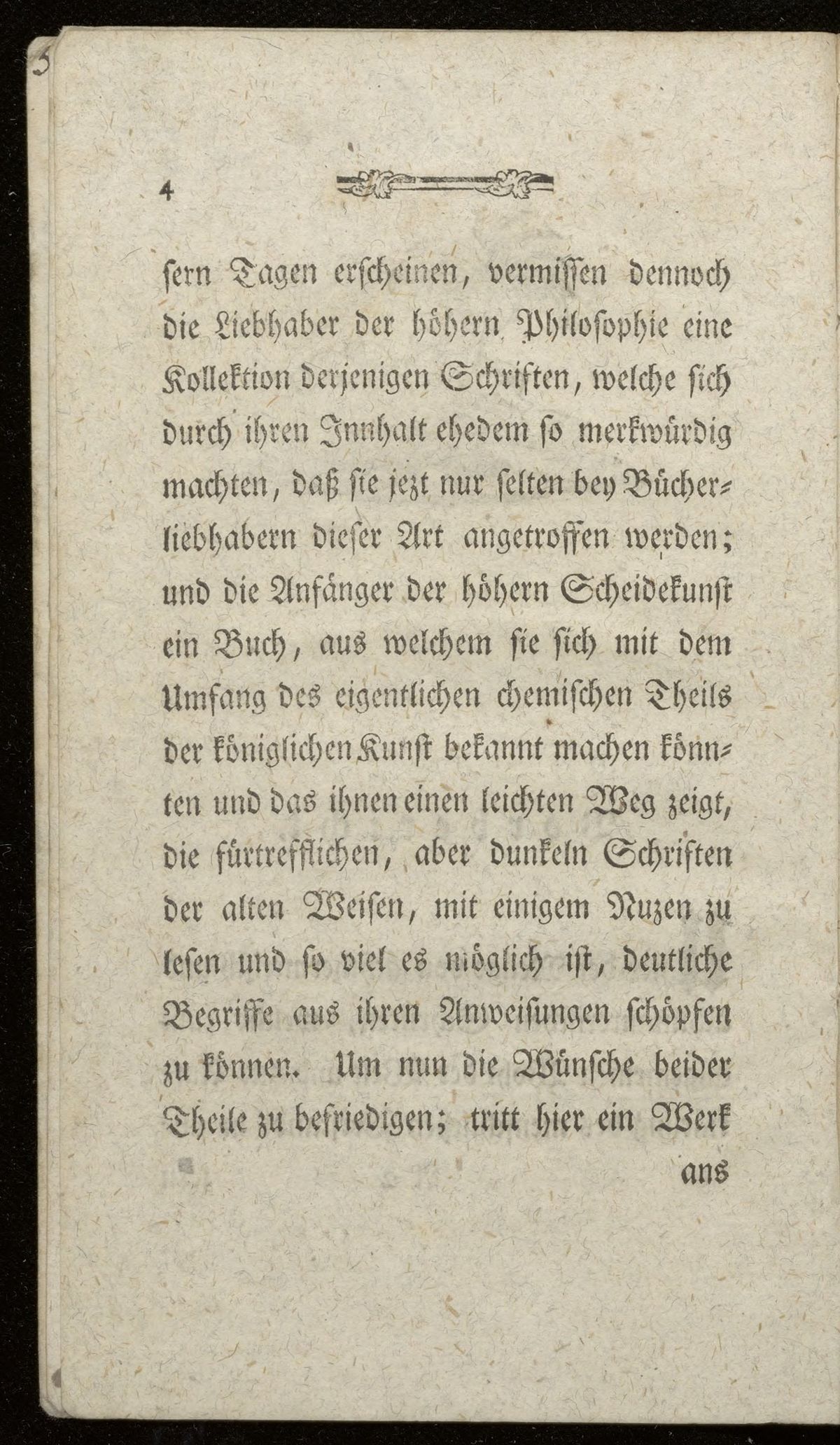 4

ſern Tagen erſcheinen, vermiſſen dennoch die Liebhaber der höhern Philoſophie eine Kollektion derjenigen Schriften, welche ſich durch ihren Innhalt ehedem ſo merkwürdig machten, daß ſie jezt nur ſelten bey Bücherliebhabern dieſer Art angetroffen werden; und die Anfänger der höhern Scheidekunſt ein Buch, aus welchem ſie ſich mit dem Umfang des eigentlichen chemiſchen Theils der königlichen Kunſt bekannt machen könnten und das ihnen einen leichten Weg zeigt, die fürtrefflichen, aber dunkeln Schriften der alten Weiſen, mit einigem Nuzen zu leſen und ſo viel es möglich iſt, deutliche Begriffe aus ihren Anweiſungen ſchöpfen zu können. Um nun die Wünſche beider Theile zu befriedigen; tritt hier ein Werk

ans